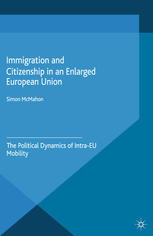 Immigration and Citizenship in an Enlarged European Union

Simon McMahon

The Political Dynamics of Intra-EU Mobility